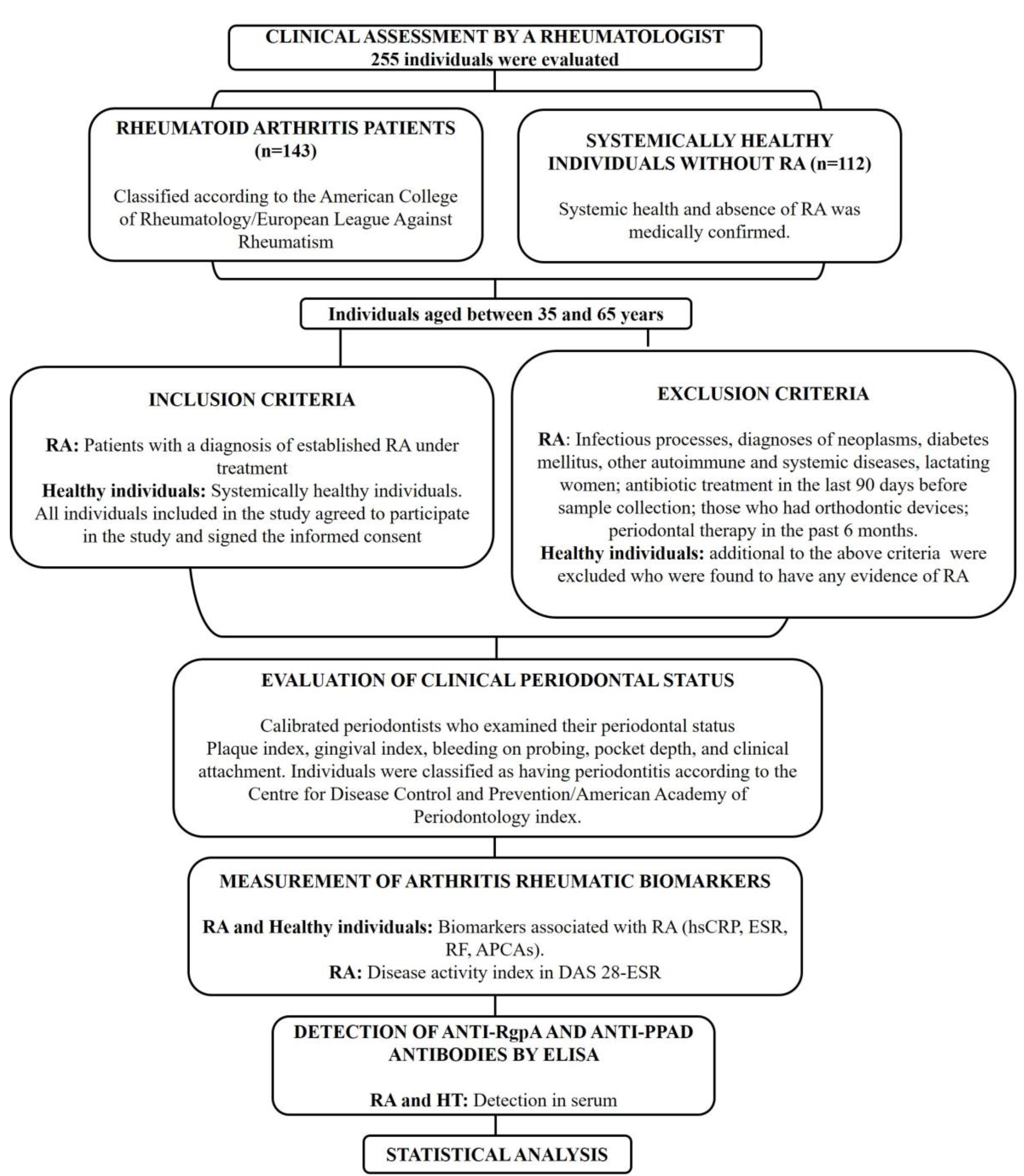 CLINICAL ASSESSMENT BY A RHEUMATOLOGIST
255 individuals were evaluated

RHEUMATOID ARTHRITIS PATIENTS (n=143)

Classified according to the American College of Rheumatology/European League Against Rheumatism

SYSTEMICALLY HEALTHY INDIVIDUALS WITHOUT RA (n=112)

Systemic health and absence of RA was medically confirmed.

Individuals aged between 35 and 65 years

INCLUSION CRITERIA

RA: Patients with a diagnosis of established RA under treatment
Healthy individuals: Systemically healthy individuals.
All individuals included in the study agreed to participate in the study and signed the informed consent

EXCLUSION CRITERIA

RA: Infectious processes, diagnoses of neoplasms, diabetes mellitus, other autoimmune and systemic diseases, lactating women; antibiotic treatment in the last 90 days before sample collection; those who had orthodontic devices; periodontal therapy in the past 6 months.
Healthy individuals: additional to the above criteria were excluded who were found to have any evidence of RA

EVALUATION OF CLINICAL PERIODONTAL STATUS

Calibrated periodontists who examined their periodontal status
Plaque index, gingival index, bleeding on probing, pocket depth, and clinical attachment. Individuals were classified as having periodontitis according to the Centre for Disease Control and Prevention/American Academy of Periodontology index.

MEASUREMENT OF ARTHRITIS RHEUMATIC BIOMARKERS

RA and Healthy individuals: Biomarkers associated with RA (hsCRP, ESR, RF, APCAs).
RA: Disease activity index in DAS 28-ESR

DETECTION OF ANTI-RgpA AND ANTI-PPAD ANTIBODIES BY ELISA

RA and HT: Detection in serum

STATISTICAL ANALYSIS